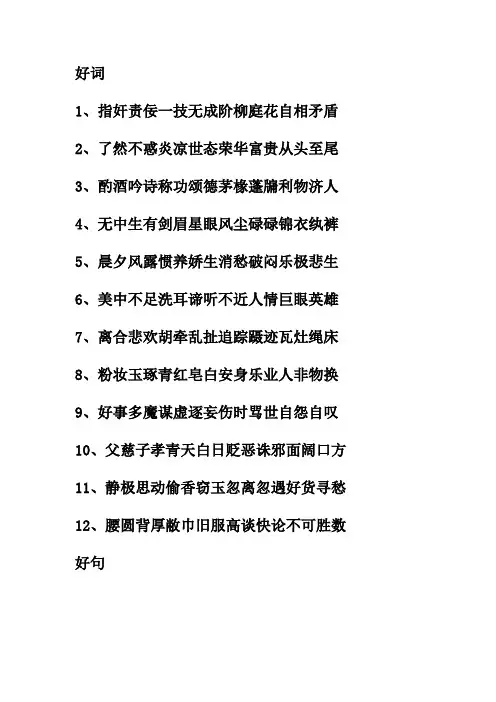 好词

1、指奸责佞一技无成阶柳庭花自相矛盾

2、了然不惑炎凉世态荣华富贵从头至尾

3、酌酒吟诗称功颂德茅椽蓬牖利物济人

4、无中生有剑眉星眼风尘碌碌锦衣纨裤

5、晨夕风露惯养娇生消愁破闷乐极悲生

6、美中不足洗耳谛听不近人情巨眼英雄

7、离合悲欢胡牵乱扯追踪蹑迹瓦灶绳床

8、粉妆玉琢青红皂白安身乐业人非物换

9、好事多魔谋虚逐妄伤时骂世自怨自叹

10、父慈子孝青天白日贬恶诛邪面阔口方

11、静极思动偷香窃玉忽离忽遇好货寻愁

12、腰圆背厚敝巾旧服高谈快论不可胜数

好句